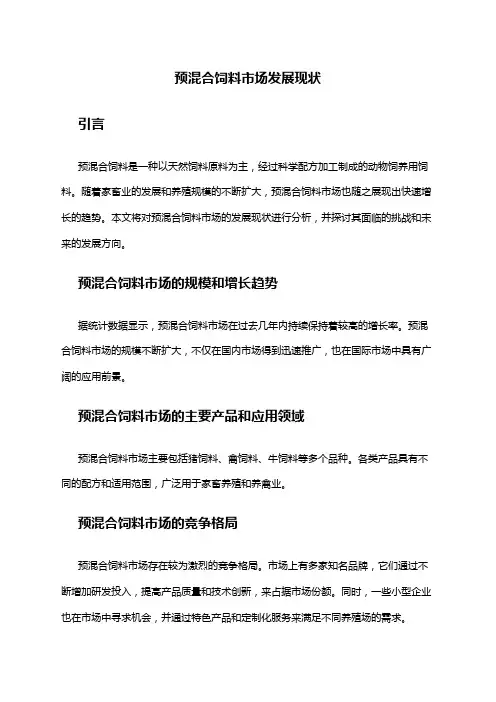 预混合饲料市场发展现状

引言

预混合饲料是一种以天然饲料原料为主，经过科学配方加工制成的动物饲养用饲料。随着家畜业的发展和养殖规模的不断扩大，预混合饲料市场也随之展现出快速增长的趋势。本文将对预混合饲料市场的发展现状进行分析，并探讨其面临的挑战和未来的发展方向。

预混合饲料市场的规模和增长趋势

据统计数据显示，预混合饲料市场在过去几年内持续保持着较高的增长率。预混合饲料市场的规模不断扩大，不仅在国内市场得到迅速推广，也在国际市场中具有广阔的应用前景。

预混合饲料市场的主要产品和应用领域

预混合饲料市场主要包括猪饲料、禽饲料、牛饲料等多个品种。各类产品具有不同的配方和适用范围，广泛用于家畜养殖和养禽业。

预混合饲料市场的竞争格局

预混合饲料市场存在较为激烈的竞争格局。市场上有多家知名品牌，它们通过不断增加研发投入，提高产品质量和技术创新，来占据市场份额。同时，一些小型企业也在市场中寻求机会，并通过特色产品和定制化服务来满足不同养殖场的需求。